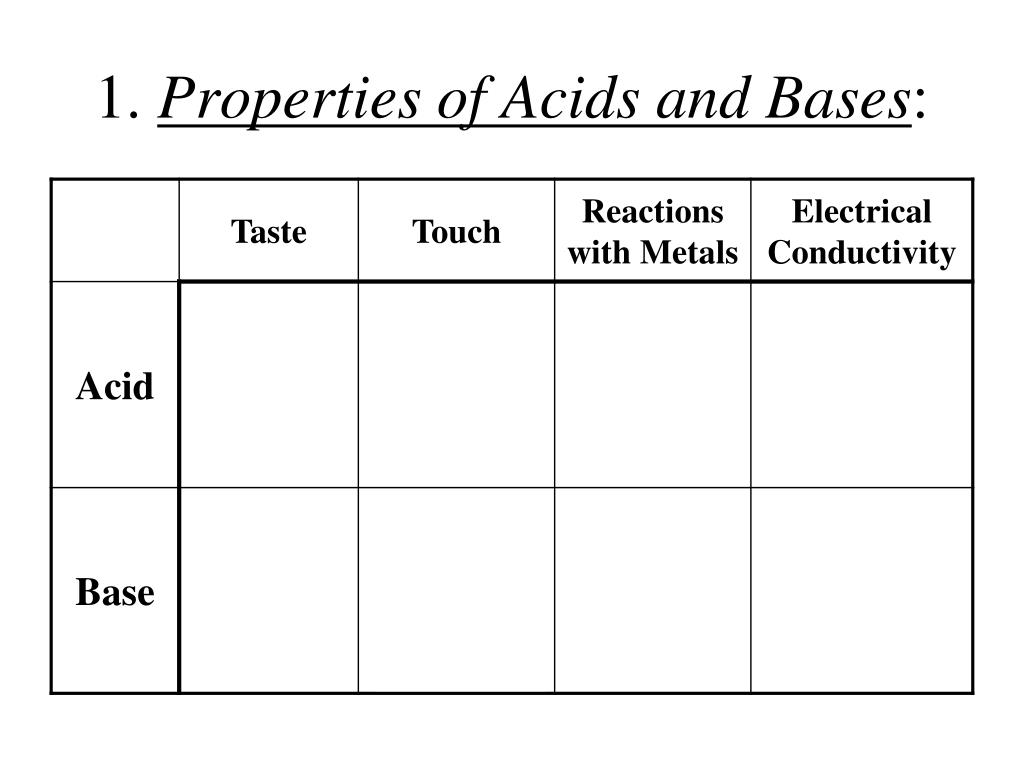 1. Properties of Acids and Bases:

| | Taste | Touch | Reactions with Metals | Electrical Conductivity |
|---|---|---|---|---|
| Acid | | | | |
| Base | | | | |